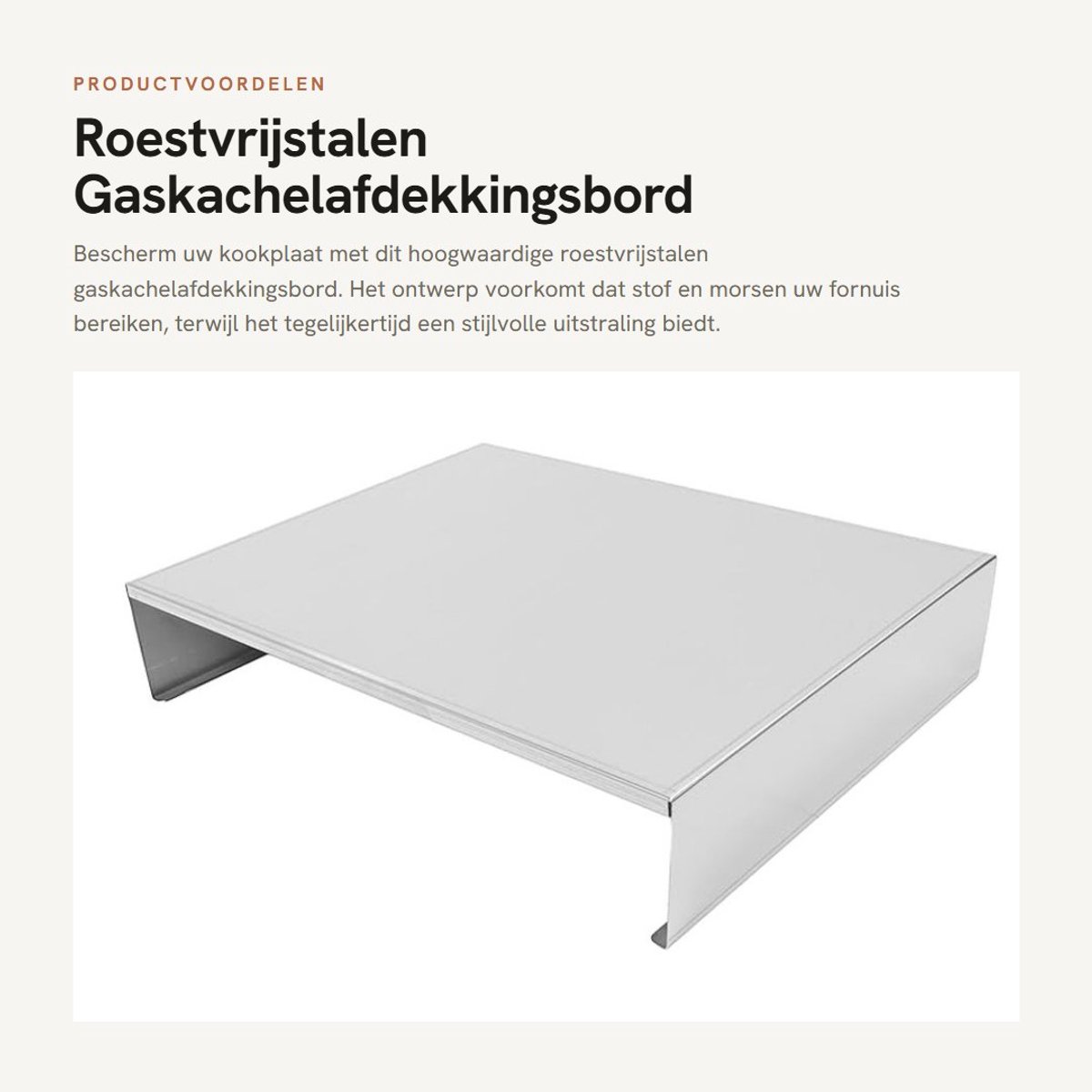 PRODUCTVOORDELEN

Roestvrijstalen Gaskachelafdekkingsbord

Bescherm uw kookplaat met dit hoogwaardige roestvrijstalen gaskachelafdekkingsbord. Het ontwerp voorkomt dat stof en morsen uw fornuis bereiken, terwijl het tegelijkertijd een stijlvolle uitstraling biedt.